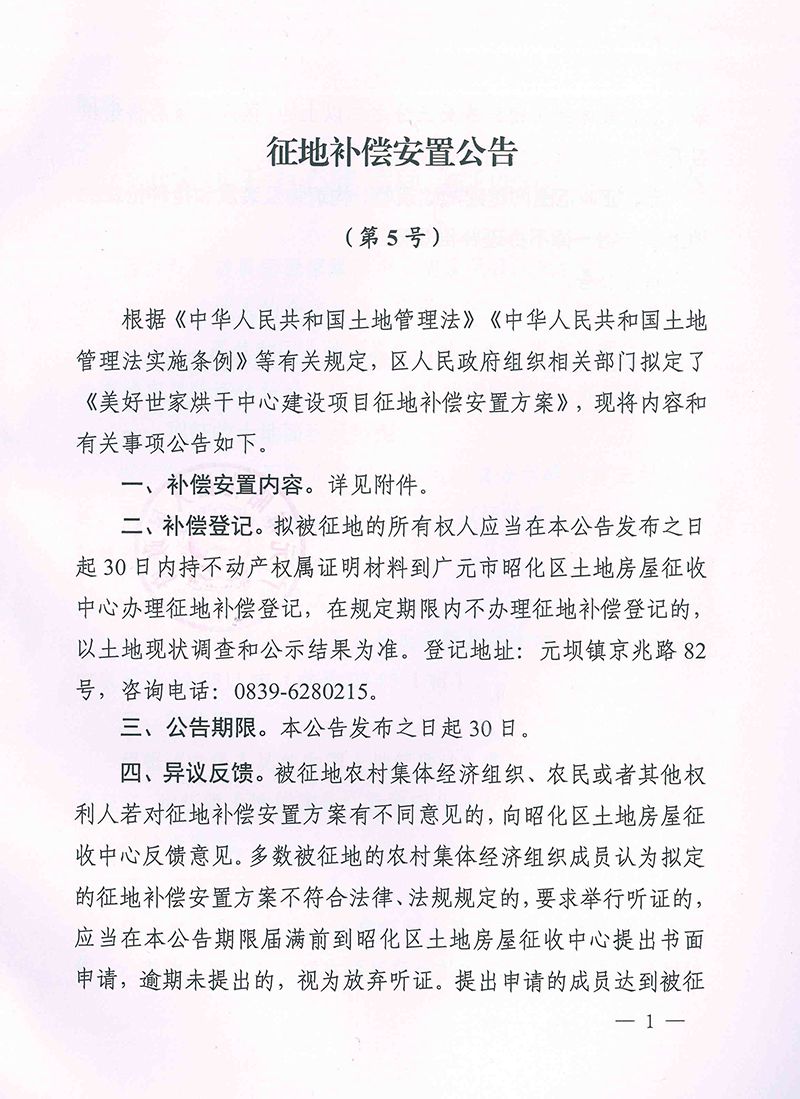 征地补偿安置公告

（第5号）

根据《中华人民共和国土地管理法》《中华人民共和国土地管理法实施条例》等有关规定，区人民政府组织相关部门拟定了《美好世家烘干中心建设项目征地补偿安置方案》，现将内容和有关事项公告如下。

一、补偿安置内容。详见附件。

二、补偿登记。拟被征地的所有权人应当在本公告发布之日起30日内持不动产权属证明材料到广元市昭化区土地房屋征收中心办理征地补偿登记，在规定期限内不办理征地补偿登记的，以土地现状调查和公示结果为准。登记地址：元坝镇京兆路82号，咨询电话：0839-6280215。

三、公告期限。本公告发布之日起30日。

四、异议反馈。被征地农村集体经济组织、农民或者其他权利人若对征地补偿安置方案有不同意见的，向昭化区土地房屋征收中心反馈意见。多数被征地的农村集体经济组织成员认为拟定的征地补偿安置方案不符合法律、法规规定的，要求举行听证的，应当在本公告期限届满前到昭化区土地房屋征收中心提出书面申请，逾期未提出的，视为放弃听证。提出申请的成员达到被征

— 1 —